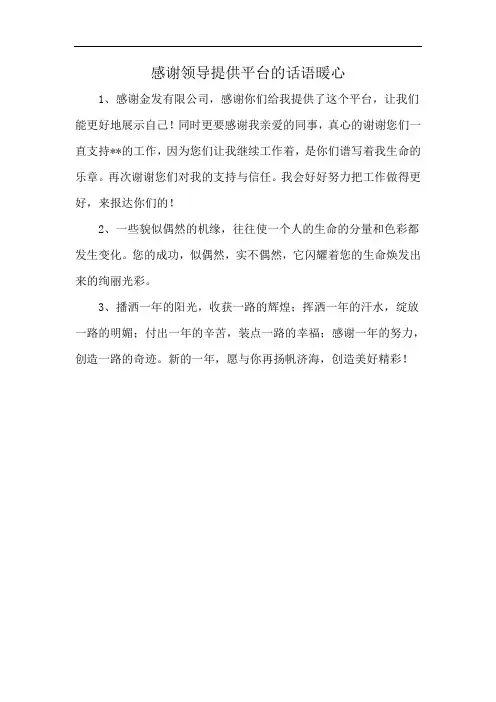 感谢领导提供平台的话语暖心

1、感谢金发有限公司，感谢你们给我提供了这个平台，让我们能更好地展示自己！同时更要感谢我亲爱的同事，真心的谢谢您们一直支持**的工作，因为您们让我继续工作着，是你们谱写着我生命的乐章。再次谢谢您们对我的支持与信任。我会好好努力把工作做得更好，来报达你们的！

2、一些貌似偶然的机缘，往往使一个人的生命的分量和色彩都发生变化。您的成功，似偶然，实不偶然，它闪耀着您的生命焕发出来的绚丽光彩。

3、播洒一年的阳光，收获一路的辉煌；挥洒一年的汗水，绽放一路的明媚；付出一年的辛苦，装点一路的幸福；感谢一年的努力，创造一路的奇迹。新的一年，愿与你再扬帆济海，创造美好精彩！